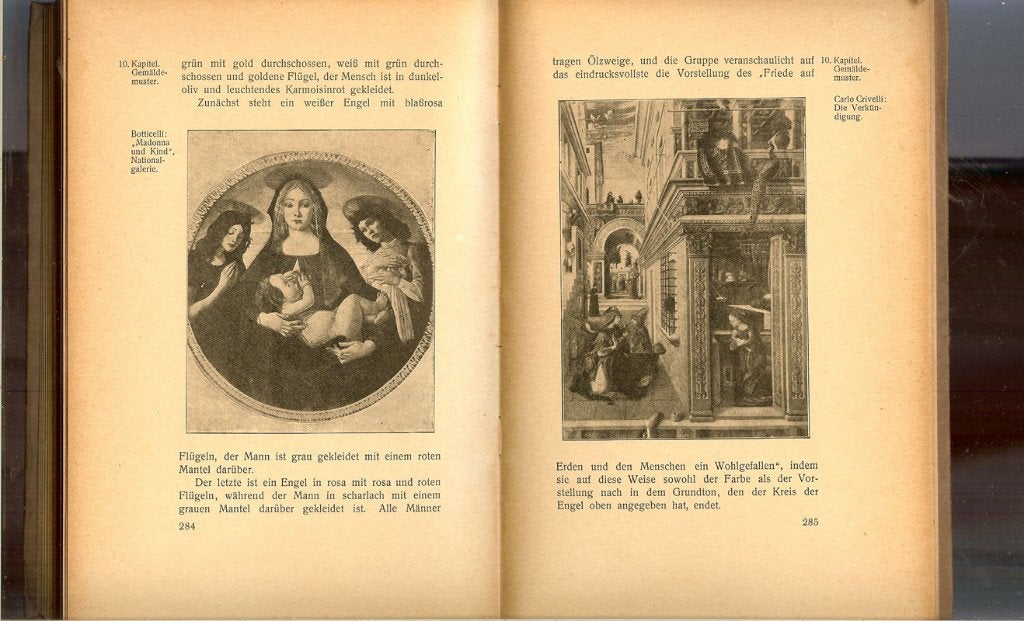 10. Kapitel. Gemäldemuster.

grün mit gold durchschossen, weiß mit grün durchschossen und goldene Flügel, der Mensch ist in dunkeloliv und leuchtendes Karmoisinrot gekleidet.

Zunächst steht ein weißer Engel mit blaßrosa

Botticelli: „Madonna und Kind“, Nationalgalerie.

Flügeln, der Mann ist grau gekleidet mit einem roten Mantel darüber.

Der letzte ist ein Engel in rosa mit rosa und roten Flügeln, während der Mann in scharlach mit einem grauen Mantel darüber gekleidet ist. Alle Männer

284

tragen Ölzweige, und die Gruppe veranschaulicht auf das eindrucksvollste die Vorstellung des „Friede auf

10. Kapitel. Gemäldemuster.

Carlo Crivelli: Die Verkündigung.

Erden und den Menschen ein Wohlgefallen“, indem sie auf diese Weise sowohl der Farbe als der Vorstellung nach in dem Grundton, den der Kreis der Engel oben angegeben hat, endet.

285